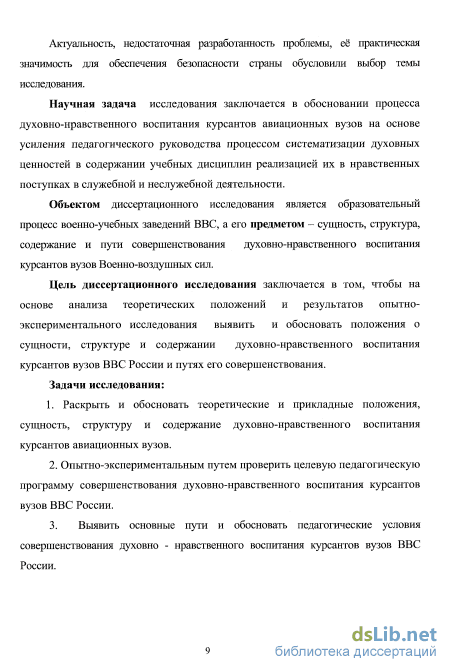 Актуальность, недостаточная разработанность проблемы, её практическая значимость для обеспечения безопасности страны обусловили выбор темы исследования.

Научная задача исследования заключается в обосновании процесса духовно-нравственного воспитания курсантов авиационных вузов на основе усиления педагогического руководства процессом систематизации духовных ценностей в содержании учебных дисциплин реализацией их в нравственных поступках в служебной и неслужебной деятельности.

Объектом диссертационного исследования является образовательный процесс военно-учебных заведений ВВС, а его предметом – сущность, структура, содержание и пути совершенствования духовно-нравственного воспитания курсантов вузов Военно-воздушных сил.

Цель диссертационного исследования заключается в том, чтобы на основе анализа теоретических положений и результатов опытно-экспериментального исследования выявить и обосновать положения о сущности, структуре и содержании духовно-нравственного воспитания курсантов вузов ВВС России и путях его совершенствования.

Задачи исследования:

1. Раскрыть и обосновать теоретические и прикладные положения, сущность, структуру и содержание духовно-нравственного воспитания курсантов авиационных вузов.

2. Опытно-экспериментальным путем проверить целевую педагогическую программу совершенствования духовно-нравственного воспитания курсантов вузов ВВС России.

3. Выявить основные пути и обосновать педагогические условия совершенствования духовно - нравственного воспитания курсантов вузов ВВС России.

9

dsLib.net
библиотека диссертаций